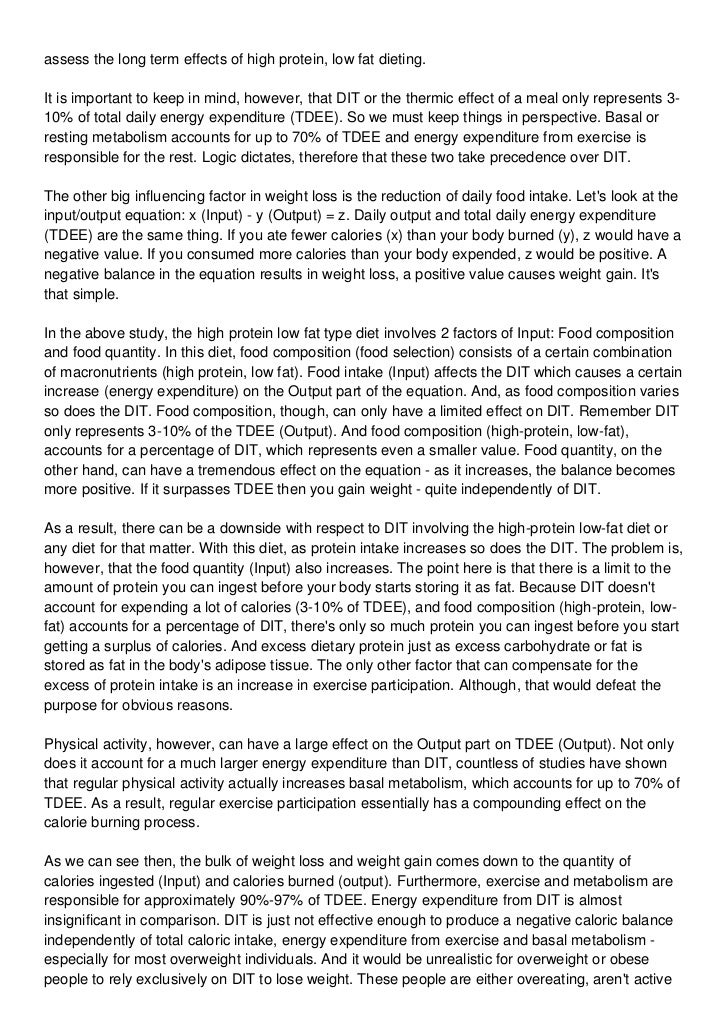 assess the long term effects of high protein, low fat dieting.

It is important to keep in mind, however, that DIT or the thermic effect of a meal only represents 3-10% of total daily energy expenditure (TDEE). So we must keep things in perspective. Basal or resting metabolism accounts for up to 70% of TDEE and energy expenditure from exercise is responsible for the rest. Logic dictates, therefore that these two take precedence over DIT.

The other big influencing factor in weight loss is the reduction of daily food intake. Let's look at the input/output equation: x (Input) - y (Output) = z. Daily output and total daily energy expenditure (TDEE) are the same thing. If you ate fewer calories (x) than your body burned (y), z would have a negative value. If you consumed more calories than your body expended, z would be positive. A negative balance in the equation results in weight loss, a positive value causes weight gain. It's that simple.

In the above study, the high protein low fat type diet involves 2 factors of Input: Food composition and food quantity. In this diet, food composition (food selection) consists of a certain combination of macronutrients (high protein, low fat). Food intake (Input) affects the DIT which causes a certain increase (energy expenditure) on the Output part of the equation. And, as food composition varies so does the DIT. Food composition, though, can only have a limited effect on DIT. Remember DIT only represents 3-10% of the TDEE (Output). And food composition (high-protein, low-fat), accounts for a percentage of DIT, which represents even a smaller value. Food quantity, on the other hand, can have a tremendous effect on the equation - as it increases, the balance becomes more positive. If it surpasses TDEE then you gain weight - quite independently of DIT.

As a result, there can be a downside with respect to DIT involving the high-protein low-fat diet or any diet for that matter. With this diet, as protein intake increases so does the DIT. The problem is, however, that the food quantity (Input) also increases. The point here is that there is a limit to the amount of protein you can ingest before your body starts storing it as fat. Because DIT doesn't account for expending a lot of calories (3-10% of TDEE), and food composition (high-protein, low-fat) accounts for a percentage of DIT, there's only so much protein you can ingest before you start getting a surplus of calories. And excess dietary protein just as excess carbohydrate or fat is stored as fat in the body's adipose tissue. The only other factor that can compensate for the excess of protein intake is an increase in exercise participation. Although, that would defeat the purpose for obvious reasons.

Physical activity, however, can have a large effect on the Output part on TDEE (Output). Not only does it account for a much larger energy expenditure than DIT, countless of studies have shown that regular physical activity actually increases basal metabolism, which accounts for up to 70% of TDEE. As a result, regular exercise participation essentially has a compounding effect on the calorie burning process.

As we can see then, the bulk of weight loss and weight gain comes down to the quantity of calories ingested (Input) and calories burned (output). Furthermore, exercise and metabolism are responsible for approximately 90%-97% of TDEE. Energy expenditure from DIT is almost insignificant in comparison. DIT is just not effective enough to produce a negative caloric balance independently of total caloric intake, energy expenditure from exercise and basal metabolism - especially for most overweight individuals. And it would be unrealistic for overweight or obese people to rely exclusively on DIT to lose weight. These people are either overeating, aren't active